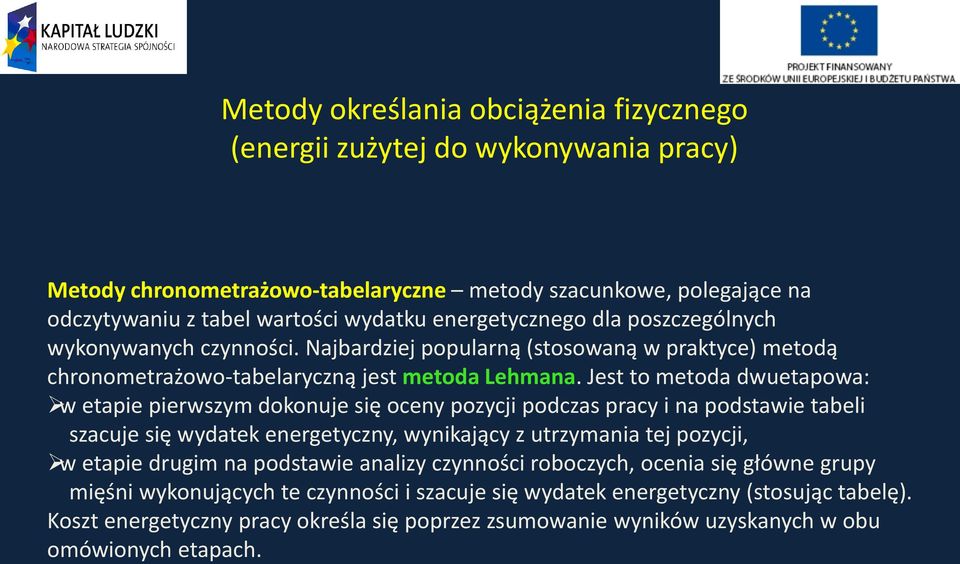 KAPITAŁ LUDZKI
NARODOWA STRATEGIA SPÓJNOŚCI

PROJEKT FINANSOWANY
ZE ŚRODKÓW UNII EUROPEJSKIEJ I BUDŻETU PAŃSTWA

Metody określania obciążenia fizycznego (energii zużytej do wykonywania pracy)

Metody chronometrażowo-tabelaryczne – metody szacunkowe, polegające na odczytywaniu z tabel wartości wydatku energetycznego dla poszczególnych wykonywanych czynności. Najbardziej popularną (stosowaną w praktyce) metodą chronometrażowo-tabelaryczną jest metoda Lehmana. Jest to metoda dwuetapowa:
➢w etapie pierwszym dokonuje się oceny pozycji podczas pracy i na podstawie tabeli szacuje się wydatek energetyczny, wynikający z utrzymania tej pozycji,
➢w etapie drugim na podstawie analizy czynności roboczych, ocenia się główne grupy mięśni wykonujących te czynności i szacuje się wydatek energetyczny (stosując tabelę).
Koszt energetyczny pracy określa się poprzez zsumowanie wyników uzyskanych w obu omówionych etapach.